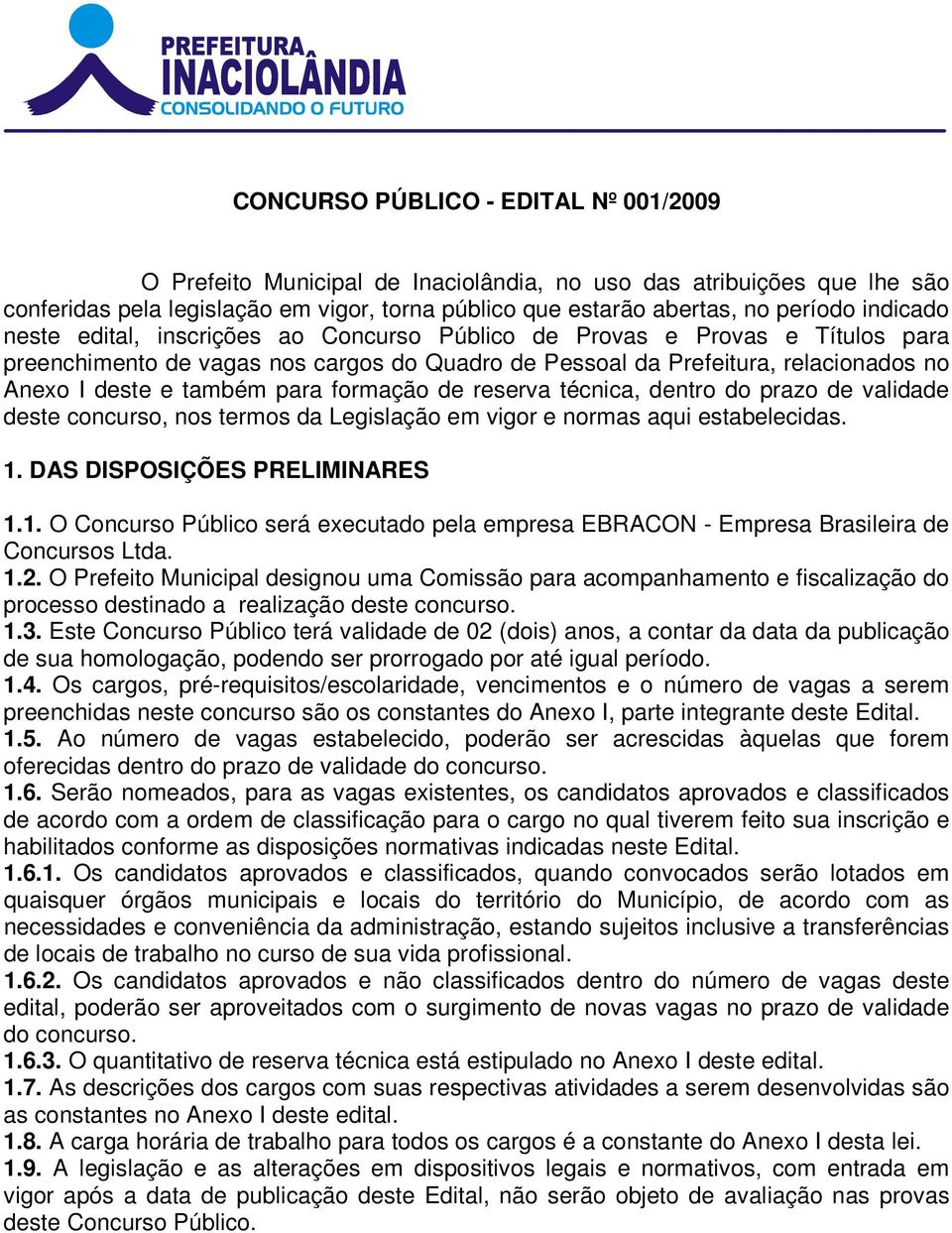 PREFEITURA
INACIOLÂNDIA
CONSOLIDANDO O FUTURO

CONCURSO PÚBLICO - EDITAL Nº 001/2009

O Prefeito Municipal de Inaciolândia, no uso das atribuições que lhe são conferidas pela legislação em vigor, torna público que estarão abertas, no período indicado neste edital, inscrições ao Concurso Público de Provas e Provas e Títulos para preenchimento de vagas nos cargos do Quadro de Pessoal da Prefeitura, relacionados no Anexo I deste e também para formação de reserva técnica, dentro do prazo de validade deste concurso, nos termos da Legislação em vigor e normas aqui estabelecidas.

1. DAS DISPOSIÇÕES PRELIMINARES

1.1. O Concurso Público será executado pela empresa EBRACON - Empresa Brasileira de Concursos Ltda.
1.2. O Prefeito Municipal designou uma Comissão para acompanhamento e fiscalização do processo destinado a realização deste concurso.
1.3. Este Concurso Público terá validade de 02 (dois) anos, a contar da data da publicação de sua homologação, podendo ser prorrogado por até igual período.
1.4. Os cargos, pré-requisitos/escolaridade, vencimentos e o número de vagas a serem preenchidas neste concurso são os constantes do Anexo I, parte integrante deste Edital.
1.5. Ao número de vagas estabelecido, poderão ser acrescidas àquelas que forem oferecidas dentro do prazo de validade do concurso.
1.6. Serão nomeados, para as vagas existentes, os candidatos aprovados e classificados de acordo com a ordem de classificação para o cargo no qual tiverem feito sua inscrição e habilitados conforme as disposições normativas indicadas neste Edital.
1.6.1. Os candidatos aprovados e classificados, quando convocados serão lotados em quaisquer órgãos municipais e locais do território do Município, de acordo com as necessidades e conveniência da administração, estando sujeitos inclusive a transferências de locais de trabalho no curso de sua vida profissional.
1.6.2. Os candidatos aprovados e não classificados dentro do número de vagas deste edital, poderão ser aproveitados com o surgimento de novas vagas no prazo de validade do concurso.
1.6.3. O quantitativo de reserva técnica está estipulado no Anexo I deste edital.
1.7. As descrições dos cargos com suas respectivas atividades a serem desenvolvidas são as constantes no Anexo I deste edital.
1.8. A carga horária de trabalho para todos os cargos é a constante do Anexo I desta lei.
1.9. A legislação e as alterações em dispositivos legais e normativos, com entrada em vigor após a data de publicação deste Edital, não serão objeto de avaliação nas provas deste Concurso Público.